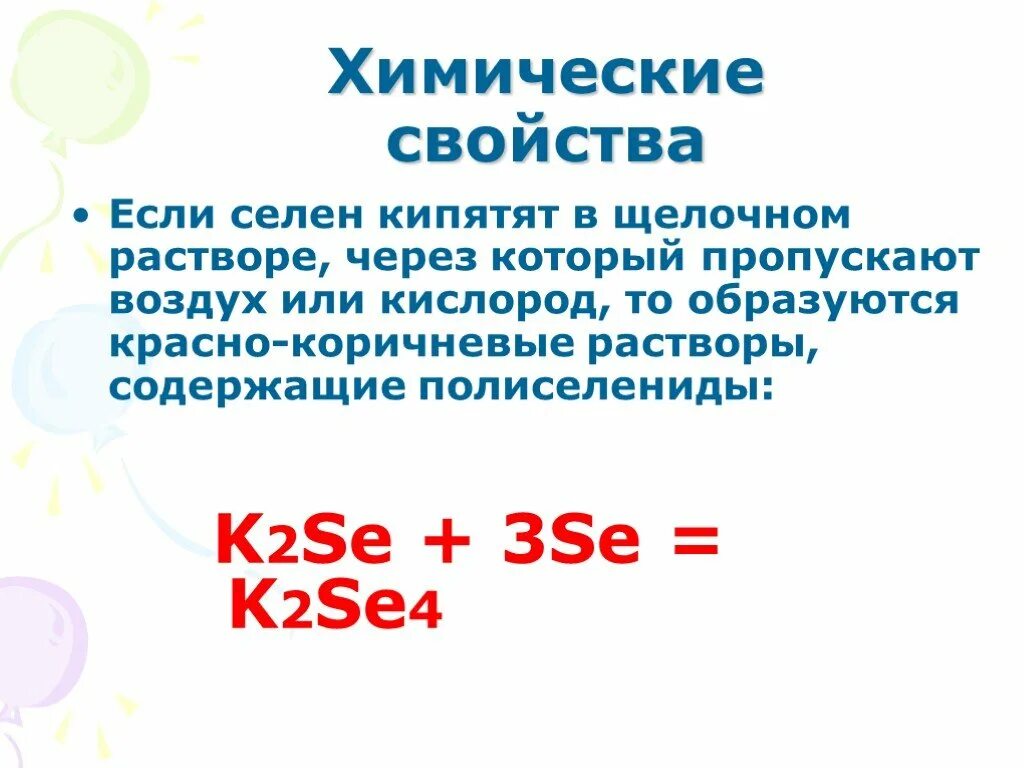 Химические свойства

• Если селен кипятят в щелочном растворе, через который пропускают воздух или кислород, то образуются красно-коричневые растворы, содержащие полиселениды:

$K_2Se + 3Se = K_2Se_4$